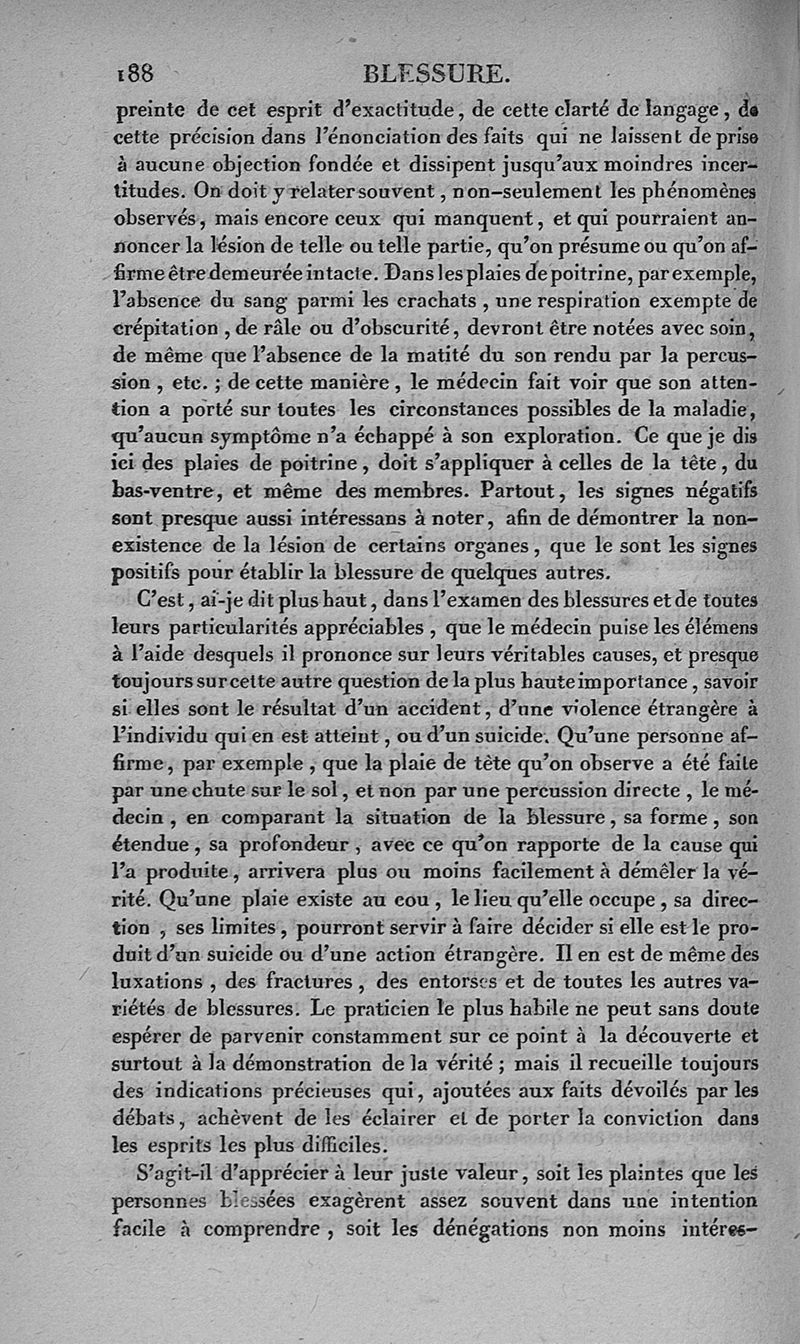 188 BLESSURE.

preinte de cet esprit d'exactitude, de cette clarté de langage, de cette précision dans l'énonciation des faits qui ne laissent de prise à aucune objection fondée et dissipent jusqu'aux moindres incertitudes. On doit y relater souvent, non-seulement les phénomènes observés, mais encore ceux qui manquent, et qui pourraient annoncer la lésion de telle ou telle partie, qu'on présume ou qu'on affirme être demeurée intacte. Dans les plaies de poitrine, par exemple, l'absence du sang parmi les crachats, une respiration exempte de crépitation, de râle ou d'obscurité, devront être notées avec soin, de même que l'absence de la matité du son rendu par la percussion, etc.; de cette manière, le médecin fait voir que son attention a porté sur toutes les circonstances possibles de la maladie, qu'aucun symptôme n'a échappé à son exploration. Ce que je dis ici des plaies de poitrine, doit s'appliquer à celles de la tête, du bas-ventre, et même des membres. Partout, les signes négatifs sont presque aussi intéressans à noter, afin de démontrer la non-existence de la lésion de certains organes, que le sont les signes positifs pour établir la blessure de quelques autres.

C'est, ai-je dit plus haut, dans l'examen des blessures et de toutes leurs particularités appréciables, que le médecin puise les élémens à l'aide desquels il prononce sur leurs véritables causes, et presque toujours sur cette autre question de la plus haute importance, savoir si elles sont le résultat d'un accident, d'une violence étrangère à l'individu qui en est atteint, ou d'un suicide. Qu'une personne affirme, par exemple, que la plaie de tête qu'on observe a été faite par une chute sur le sol, et non par une percussion directe, le médecin, en comparant la situation de la blessure, sa forme, son étendue, sa profondeur, avec ce qu'on rapporte de la cause qui l'a produite, arrivera plus ou moins facilement à démêler la vérité. Qu'une plaie existe au cou, le lieu qu'elle occupe, sa direction, ses limites, pourront servir à faire décider si elle est le produit d'un suicide ou d'une action étrangère. Il en est de même des luxations, des fractures, des entorses et de toutes les autres variétés de blessures. Le praticien le plus habile ne peut sans doute espérer de parvenir constamment sur ce point à la découverte et surtout à la démonstration de la vérité; mais il recueille toujours des indications précieuses qui, ajoutées aux faits dévoilés par les débats, achèvent de les éclairer et de porter la conviction dans les esprits les plus difficiles.

S'agit-il d'apprécier à leur juste valeur, soit les plaintes que les personnes blessées exagèrent assez souvent dans une intention facile à comprendre, soit les dénégations non moins intéres-